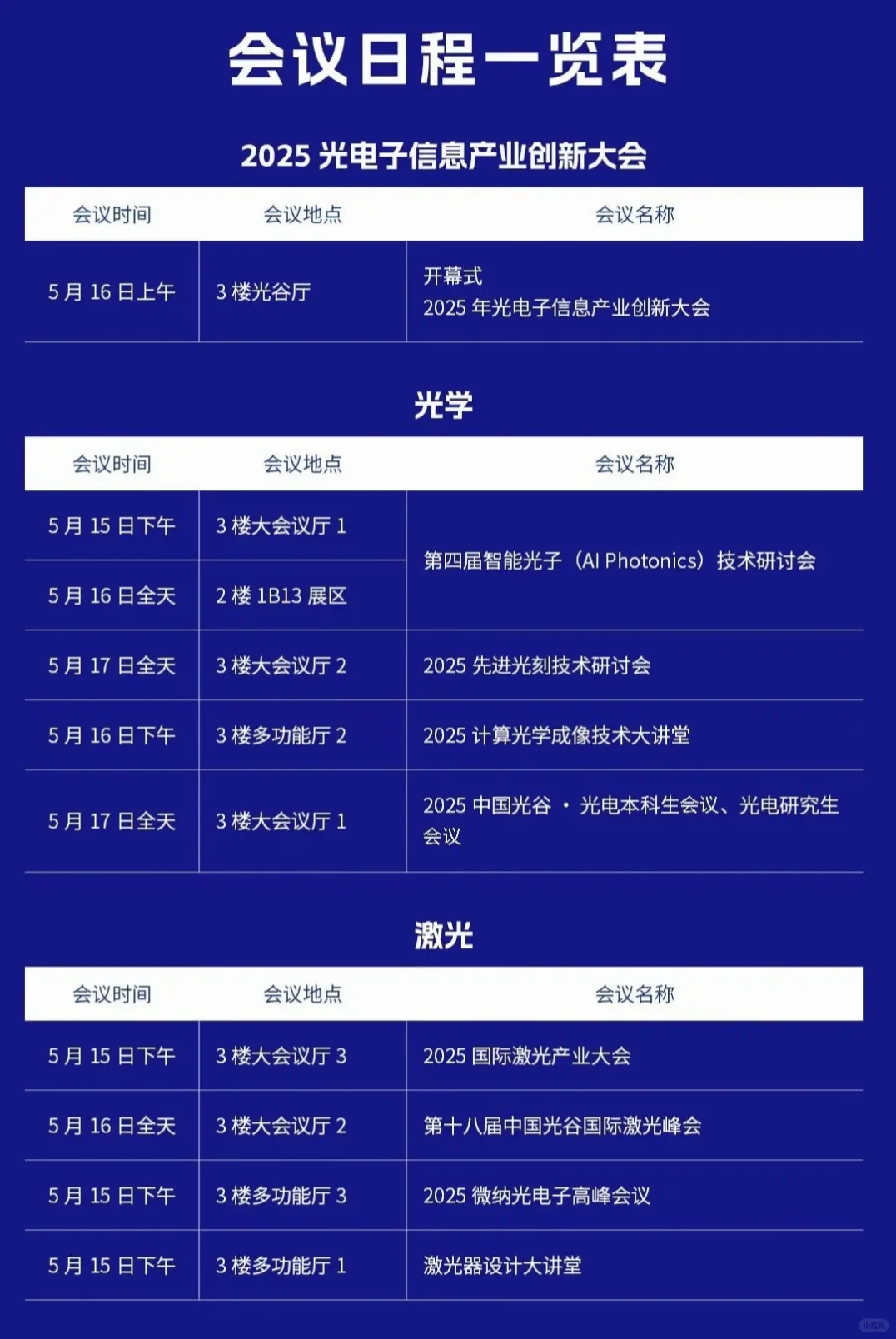 会议日程一览表

2025 光电子信息产业创新大会

| 会议时间 | 会议地点 | 会议名称 |
|---|---|---|
| 5 月 16 日上午 | 3 楼光谷厅 | 开幕式 2025 年光电子信息产业创新大会 |

光学

| 会议时间 | 会议地点 | 会议名称 |
|---|---|---|
| 5 月 15 日下午 | 3 楼大会议厅 1 | 第四届智能光子（AI Photonics）技术研讨会 |
| 5 月 16 日全天 | 2 楼 1B13 展区 | 第四届智能光子（AI Photonics）技术研讨会 |
| 5 月 17 日全天 | 3 楼大会议厅 2 | 2025 先进光刻技术研讨会 |
| 5 月 16 日下午 | 3 楼多功能厅 2 | 2025 计算光学成像技术大讲堂 |
| 5 月 17 日全天 | 3 楼大会议厅 1 | 2025 中国光谷 · 光电本科生会议、光电研究生会议 |

激光

| 会议时间 | 会议地点 | 会议名称 |
|---|---|---|
| 5 月 15 日下午 | 3 楼大会议厅 3 | 2025 国际激光产业大会 |
| 5 月 16 日全天 | 3 楼大会议厅 2 | 第十八届中国光谷国际激光峰会 |
| 5 月 15 日下午 | 3 楼多功能厅 3 | 2025 微纳光电子高峰会议 |
| 5 月 15 日下午 | 3 楼多功能厅 1 | 激光器设计大讲堂 |